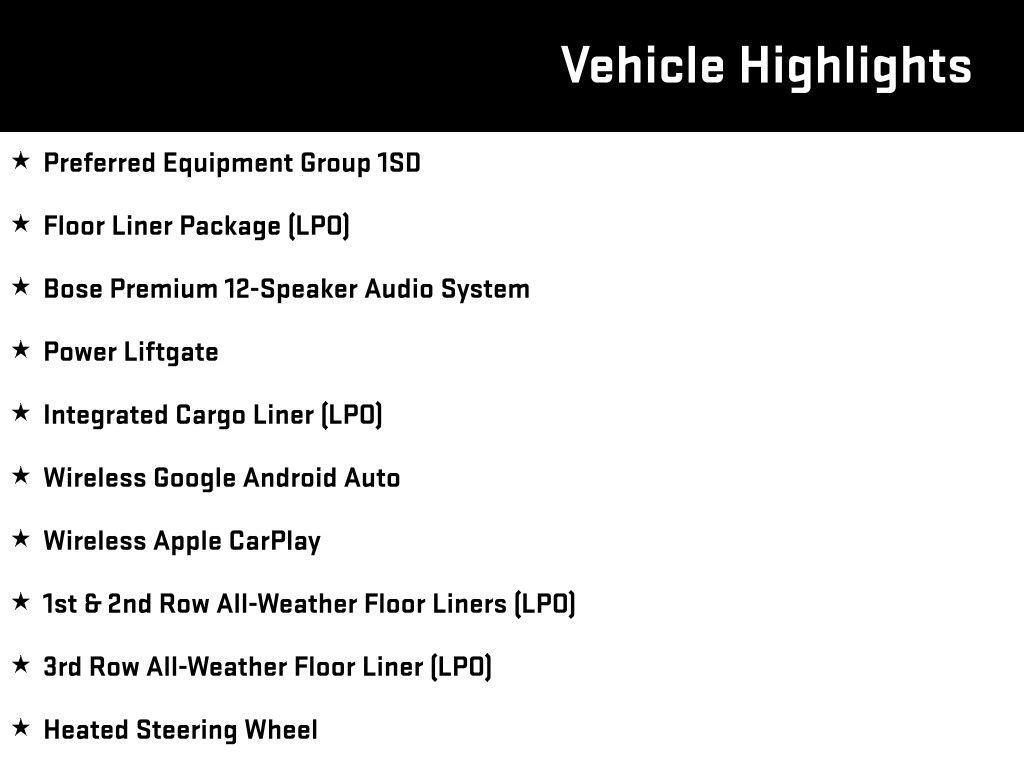 Vehicle Highlights

★ Preferred Equipment Group 1SD

★ Floor Liner Package (LPO)

★ Bose Premium 12-Speaker Audio System

★ Power Liftgate

★ Integrated Cargo Liner (LPO)

★ Wireless Google Android Auto

★ Wireless Apple CarPlay

★ 1st & 2nd Row All-Weather Floor Liners (LPO)

★ 3rd Row All-Weather Floor Liner (LPO)

★ Heated Steering Wheel